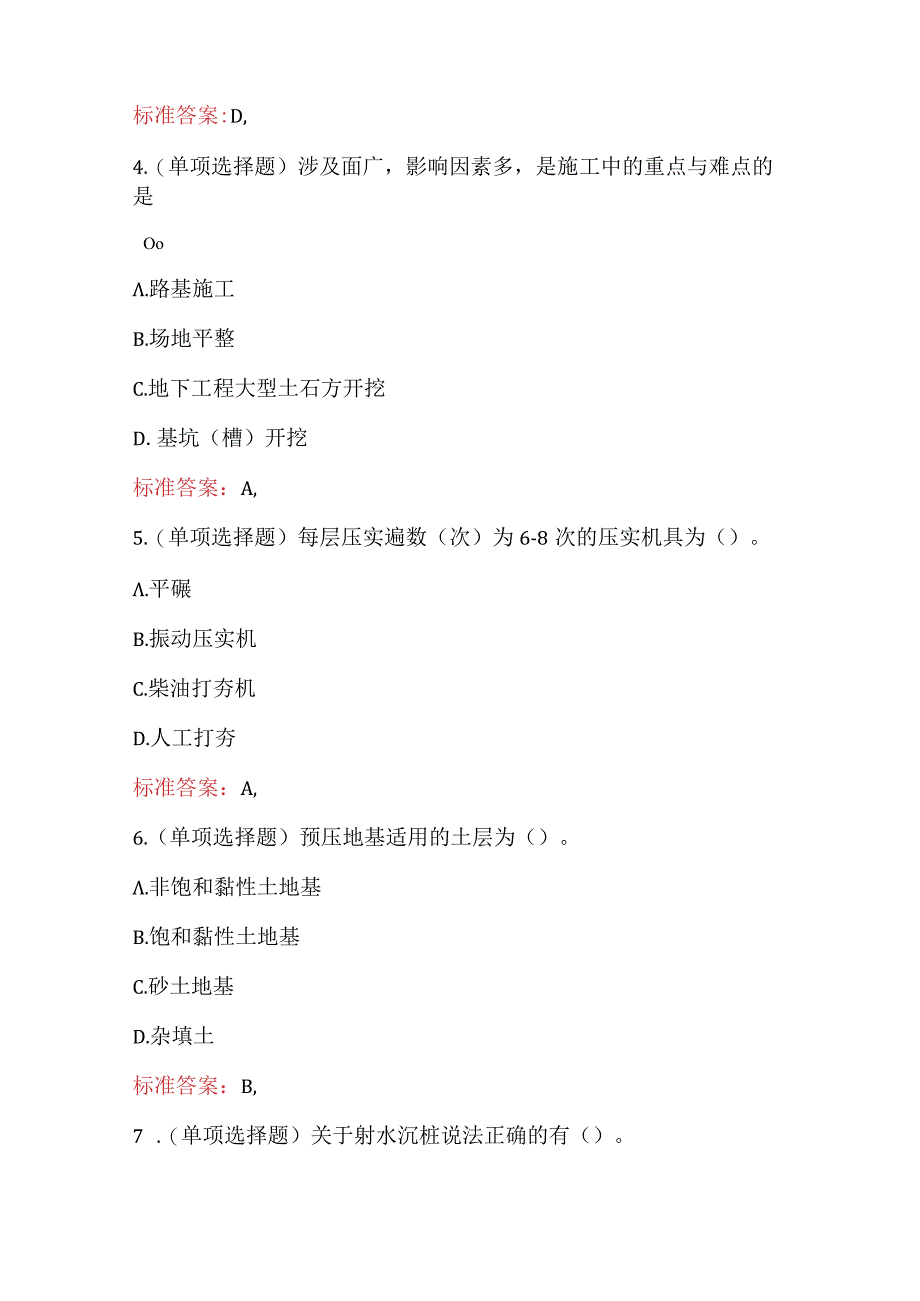 标准答案:D,

4.（单项选择题）涉及面广，影响因素多，是施工中的重点与难点的是

Oo

Λ.路基施工

B.场地平整

C.地下工程大型土石方开挖

D. 基坑（槽）开挖

标准答案：A,

5.（单项选择题）每层压实遍数（次）为 6-8 次的压实机具为（）。

Λ.平碾

B.振动压实机

C.柴油打夯机

D.人工打夯

标准答案：A,

6.（单项选择题）预压地基适用的土层为（）。

Λ.非饱和黏性土地基

B.饱和黏性土地基

C.砂土地基

D.杂填土

标准答案：B,

7 .（单项选择题）关于射水沉桩说法正确的有（）。